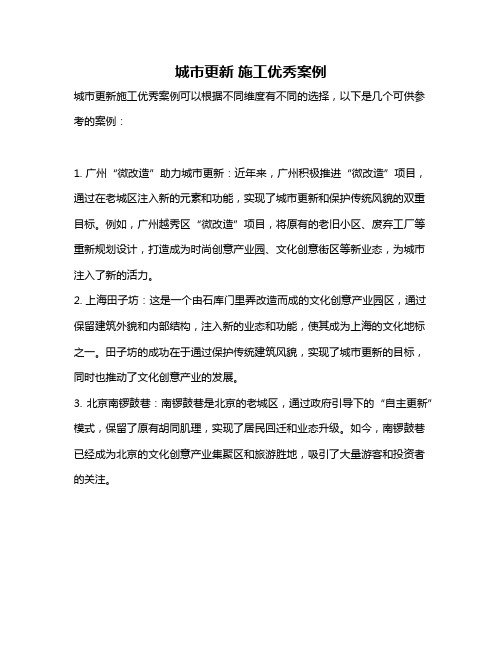 城市更新 施工优秀案例

城市更新施工优秀案例可以根据不同维度有不同的选择，以下是几个可供参考的案例：

1. 广州“微改造”助力城市更新：近年来，广州积极推进“微改造”项目，通过在老城区注入新的元素和功能，实现了城市更新和保护传统风貌的双重目标。例如，广州越秀区“微改造”项目，将原有的老旧小区、废弃工厂等重新规划设计，打造成为时尚创意产业园、文化创意街区等新业态，为城市注入了新的活力。

2. 上海田子坊：这是一个由石库门里弄改造而成的文化创意产业园区，通过保留建筑外貌和内部结构，注入新的业态和功能，使其成为上海的文化地标之一。田子坊的成功在于通过保护传统建筑风貌，实现了城市更新的目标，同时也推动了文化创意产业的发展。

3. 北京南锣鼓巷：南锣鼓巷是北京的老城区，通过政府引导下的“自主更新”模式，保留了原有胡同肌理，实现了居民回迁和业态升级。如今，南锣鼓巷已经成为北京的文化创意产业集聚区和旅游胜地，吸引了大量游客和投资者的关注。